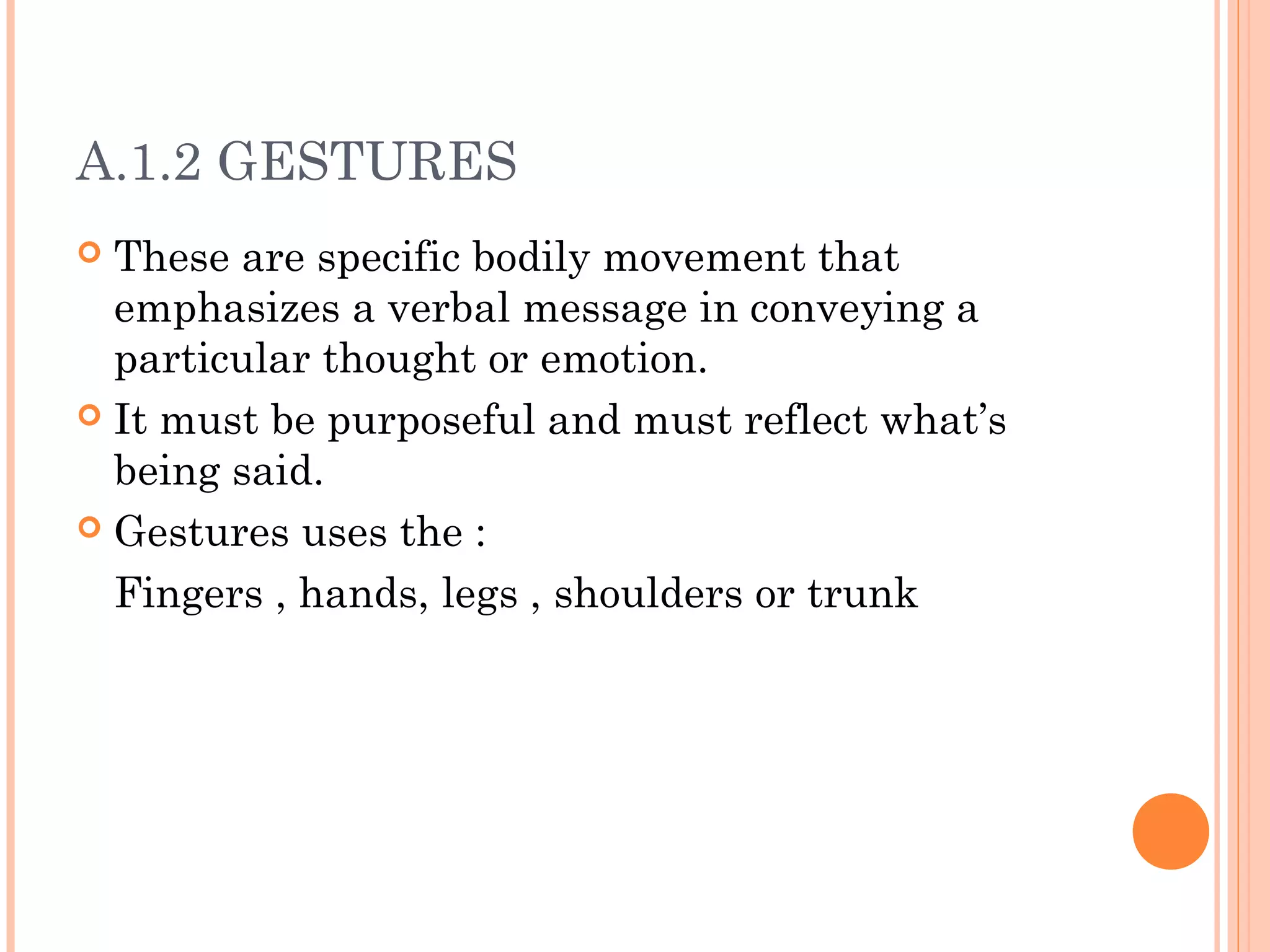 A.1.2 GESTURES

These are specific bodily movement that emphasizes a verbal message in conveying a particular thought or emotion.

It must be purposeful and must reflect what’s being said.

Gestures uses the :

Fingers , hands, legs , shoulders or trunk